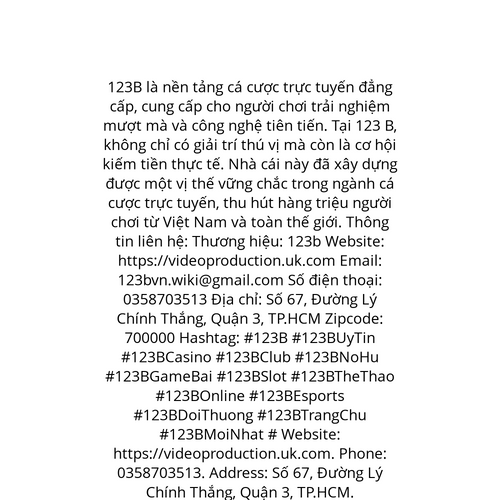 123B là nền tảng cá cược trực tuyến đẳng cấp, cung cấp cho người chơi trải nghiệm mượt mà và công nghệ tiên tiến. Tại 123 B, không chỉ có giải trí thú vị mà còn là cơ hội kiếm tiền thực tế. Nhà cái này đã xây dựng được một vị thế vững chắc trong ngành cá cược trực tuyến, thu hút hàng triệu người chơi từ Việt Nam và toàn thế giới. Thông tin liên hệ: Thương hiệu: 123b Website: https://videoproduction.uk.com Email: 123bvn.wiki@gmail.com Số điện thoại: 0358703513 Địa chỉ: Số 67, Đường Lý Chính Thắng, Quận 3, TP.HCM Zipcode: 700000 Hashtag: #123B #123BUyTin #123BCasino #123BClub #123BNoHu #123BGameBai #123BSlot #123BTheThao #123BOnline #123BEsports #123BDoiThuong #123BTrangChu #123BMoiNhat # Website: https://videoproduction.uk.com. Phone: 0358703513. Address: Số 67, Đường Lý Chính Thắng, Quận 3, TP.HCM.